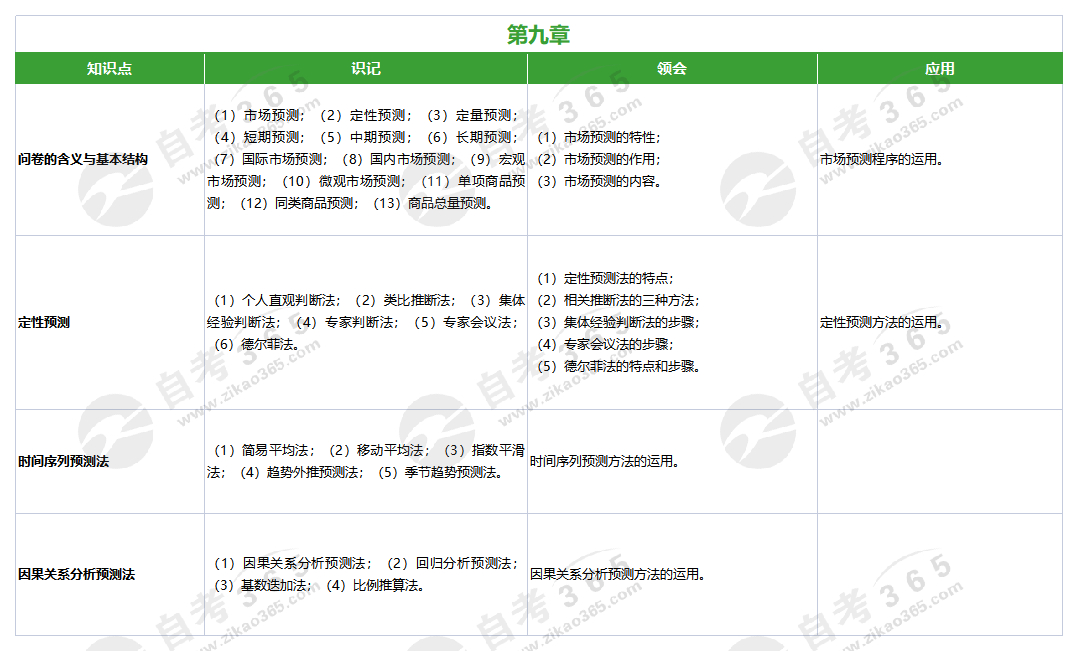 第九章

| 知识点 | 识记 | 领会 | 应用 |
|---|---|---|---|
| 问卷的含义与基本结构 | （1）市场预测；（2）定性预测；（3）定量预测；（4）短期预测；（5）中期预测；（6）长期预测；（7）国际市场预测；（8）国内市场预测；（9）宏观市场预测；（10）微观市场预测；（11）单项商品预测；（12）同类商品预测；（13）商品总量预测。 | （1）市场预测的特性；（2）市场预测的作用；（3）市场预测的内容。 | 市场预测程序的运用。 |
| 定性预测 | （1）个人直观判断法；（2）类比推断法；（3）集体经验判断法；（4）专家判断法；（5）专家会议法；（6）德尔菲法。 | （1）定性预测法的特点；（2）相关推断法的三种方法；（3）集体经验判断法的步骤；（4）专家会议法的步骤；（5）德尔菲法的特点和步骤。 | 定性预测方法的运用。 |
| 时间序列预测法 | （1）简易平均法；（2）移动平均法；（3）指数平滑法；（4）趋势外推预测法；（5）季节趋势预测法。 | 时间序列预测方法的运用。 | |
| 因果关系分析预测法 | （1）因果关系分析预测法；（2）回归分析预测法；（3）基数迭加法；（4）比例推算法。 | 因果关系分析预测方法的运用。 | |

自考365 www.zikao365.com